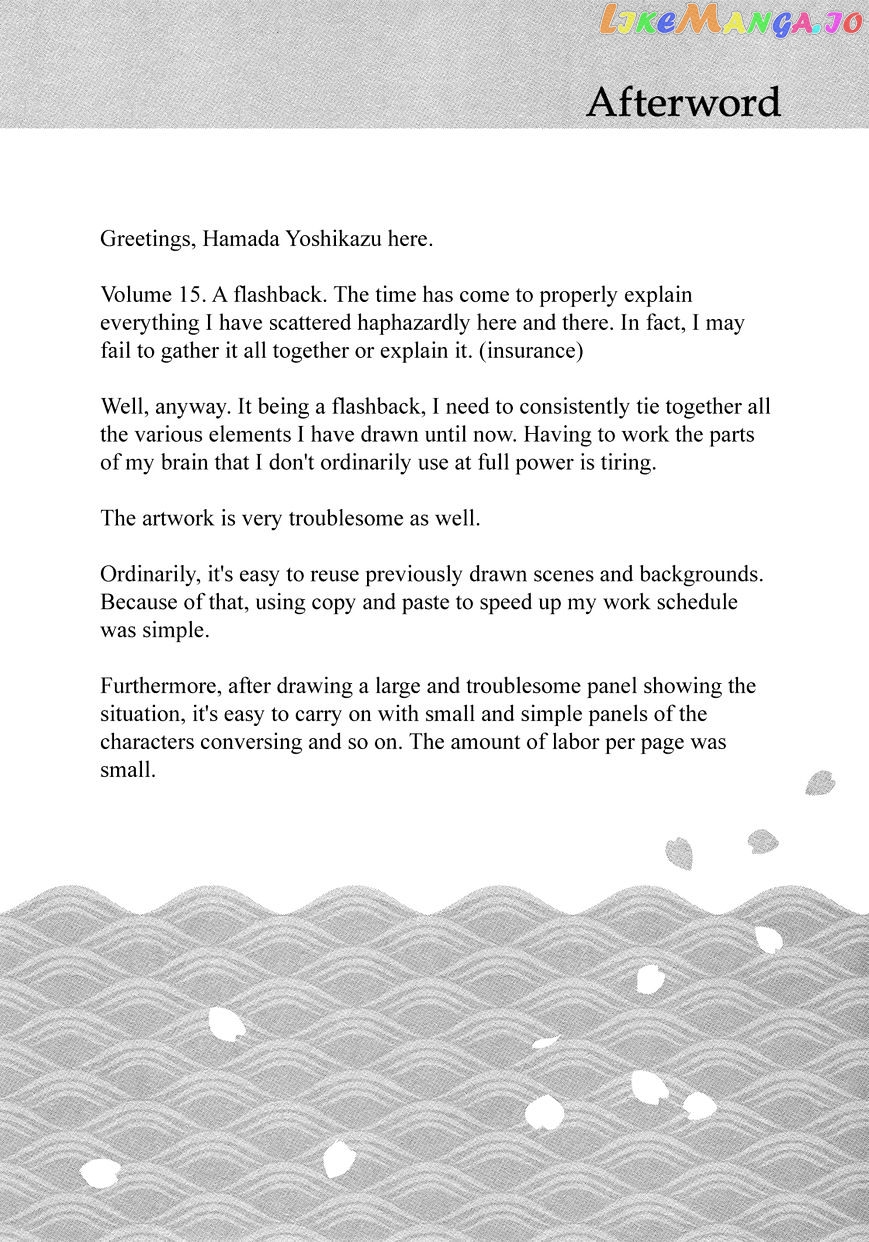 LikeManga.io

Afterword

Greetings, Hamada Yoshikazu here.

Volume 15. A flashback. The time has come to properly explain everything I have scattered haphazardly here and there. In fact, I may fail to gather it all together or explain it. (insurance)

Well, anyway. It being a flashback, I need to consistently tie together all the various elements I have drawn until now. Having to work the parts of my brain that I don't ordinarily use at full power is tiring.

The artwork is very troublesome as well.

Ordinarily, it's easy to reuse previously drawn scenes and backgrounds. Because of that, using copy and paste to speed up my work schedule was simple.

Furthermore, after drawing a large and troublesome panel showing the situation, it's easy to carry on with small and simple panels of the characters conversing and so on. The amount of labor per page was small.